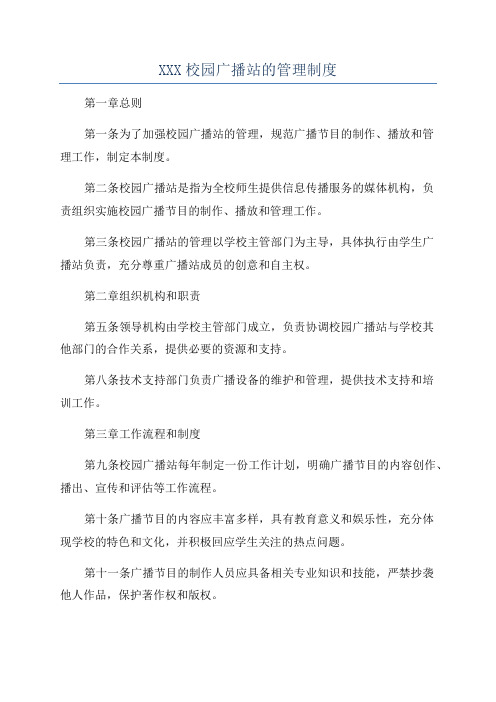 XXX 校园广播站的管理制度

第一章总则

第一条为了加强校园广播站的管理，规范广播节目的制作、播放和管理工作，制定本制度。

第二条校园广播站是指为全校师生提供信息传播服务的媒体机构，负责组织实施校园广播节目的制作、播放和管理工作。

第三条校园广播站的管理以学校主管部门为主导，具体执行由学生广播站负责，充分尊重广播站成员的创意和自主权。

第二章组织机构和职责

第五条领导机构由学校主管部门成立，负责协调校园广播站与学校其他部门的合作关系，提供必要的资源和支持。

第八条技术支持部门负责广播设备的维护和管理，提供技术支持和培训工作。

第三章工作流程和制度

第九条校园广播站每年制定一份工作计划，明确广播节目的内容创作、播出、宣传和评估等工作流程。

第十条广播节目的内容应丰富多样，具有教育意义和娱乐性，充分体现学校的特色和文化，并积极回应学生关注的热点问题。

第十一条广播节目的制作人员应具备相关专业知识和技能，严禁抄袭他人作品，保护著作权和版权。